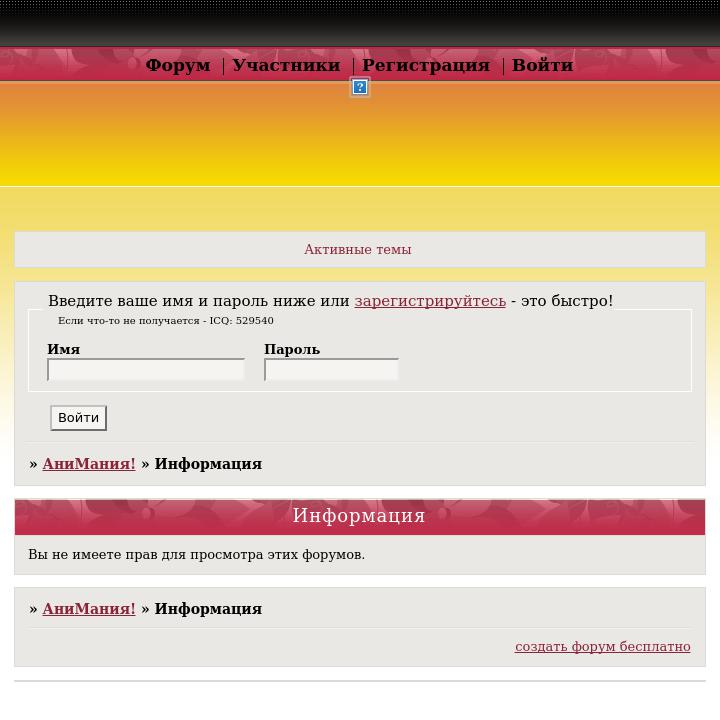 Форум | Участники | Регистрация | Войти

?

Активные темы

Введите ваше имя и пароль ниже или зарегистрируйтесь - это быстро!

Если что-то не получается - ICQ: 529540

Имя

Пароль

Войти

» АниМания! » Информация

Информация

Вы не имеете прав для просмотра этих форумов.

» АниМания! » Информация

создать форум бесплатно